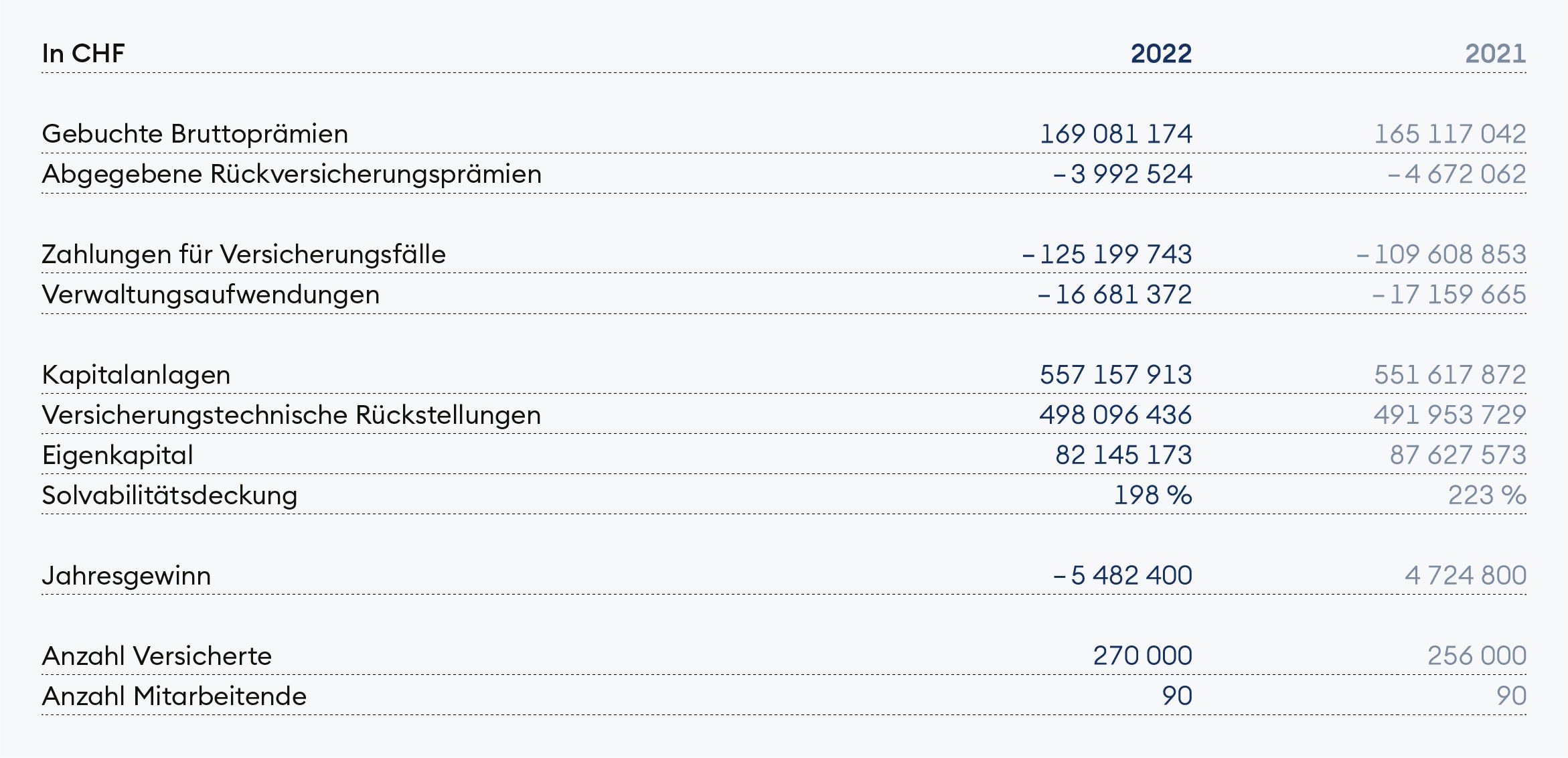 | In CHF | 2022 | 2021 |
|---|---|---|
| Gebuchte Bruttoprämien | 169 081 174 | 165 117 042 |
| Abgegebene Rückversicherungsprämien | – 3 992 524 | – 4 672 062 |
| Zahlungen für Versicherungsfälle | – 125 199 743 | – 109 608 853 |
| Verwaltungsaufwendungen | – 16 681 372 | – 17 159 665 |
| Kapitalanlagen | 557 157 913 | 551 617 872 |
| Versicherungstechnische Rückstellungen | 498 096 436 | 491 953 729 |
| Eigenkapital | 82 145 173 | 87 627 573 |
| Solvabilitätsdeckung | 198 % | 223 % |
| Jahresgewinn | – 5 482 400 | 4 724 800 |
| Anzahl Versicherte | 270 000 | 256 000 |
| Anzahl Mitarbeitende | 90 | 90 |